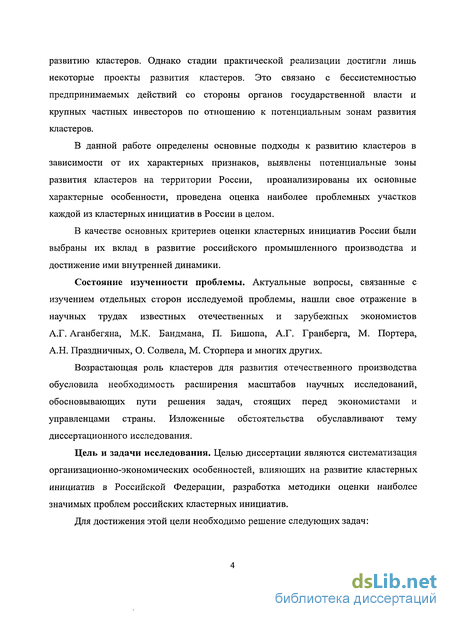 развитию кластеров. Однако стадии практической реализации достигли лишь некоторые проекты развития кластеров. Это связано с бессистемностью предпринимаемых действий со стороны органов государственной власти и крупных частных инвесторов по отношению к потенциальным зонам развития кластеров.

В данной работе определены основные подходы к развитию кластеров в зависимости от их характерных признаков, выявлены потенциальные зоны развития кластеров на территории России, проанализированы их основные характерные особенности, проведена оценка наиболее проблемных участков каждой из кластерных инициатив в России в целом.

В качестве основных критериев оценки кластерных инициатив России были выбраны их вклад в развитие российского промышленного производства и достижение ими внутренней динамики.

Состояние изученности проблемы. Актуальные вопросы, связанные с изучением отдельных сторон исследуемой проблемы, нашли свое отражение в научных трудах известных отечественных и зарубежных экономистов А.Г. Аганбегяна, М.К. Бандмана, П. Бишопа, А.Г. Гранберга, М. Портера, А.Н. Праздничных, О. Солвела, М. Сторпера и многих других.

Возрастающая роль кластеров для развития отечественного производства обусловила необходимость расширения масштабов научных исследований, обосновывающих пути решения задач, стоящих перед экономистами и управленцами страны. Изложенные обстоятельства обуславливают тему диссертационного исследования.

Цель и задачи исследования. Целью диссертации являются систематизация организационно-экономических особенностей, влияющих на развитие кластерных инициатив в Российской Федерации, разработка методики оценки наиболее значимых проблем российских кластерных инициатив.

Для достижения этой цели необходимо решение следующих задач:

4

dsLib.net
библиотека диссертаций